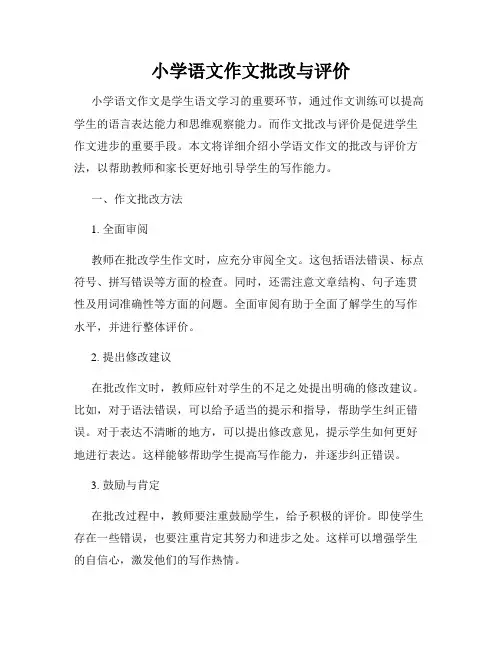 小学语文作文批改与评价

小学语文作文是学生语文学习的重要环节，通过作文训练可以提高学生的语言表达能力和思维观察能力。而作文批改与评价是促进学生作文进步的重要手段。本文将详细介绍小学语文作文的批改与评价方法，以帮助教师和家长更好地引导学生的写作能力。

一、作文批改方法

1. 全面审阅

教师在批改学生作文时，应充分审阅全文。这包括语法错误、标点符号、拼写错误等方面的检查。同时，还需注意文章结构、句子连贯性及用词准确性等方面的问题。全面审阅有助于全面了解学生的写作水平，并进行整体评价。

2. 提出修改建议

在批改作文时，教师应针对学生的不足之处提出明确的修改建议。比如，对于语法错误，可以给予适当的提示和指导，帮助学生纠正错误。对于表达不清晰的地方，可以提出修改意见，提示学生如何更好地进行表达。这样能够帮助学生提高写作能力，并逐步纠正错误。

3. 鼓励与肯定

在批改过程中，教师要注重鼓励学生，给予积极的评价。即使学生存在一些错误，也要注重肯定其努力和进步之处。这样可以增强学生的自信心，激发他们的写作热情。